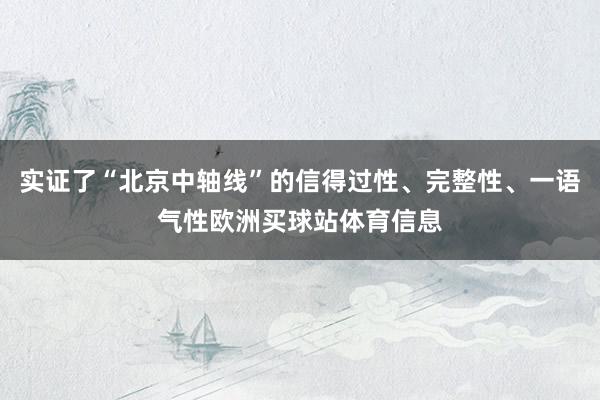 实证了“北京中轴线”的信得过性、完整性、一语气性欧洲买球站体育信息